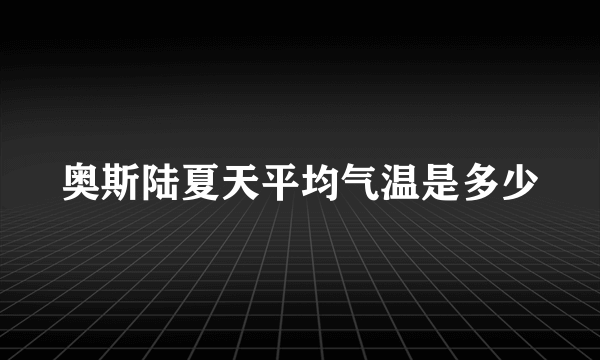 奥斯陆夏天平均气温是多少